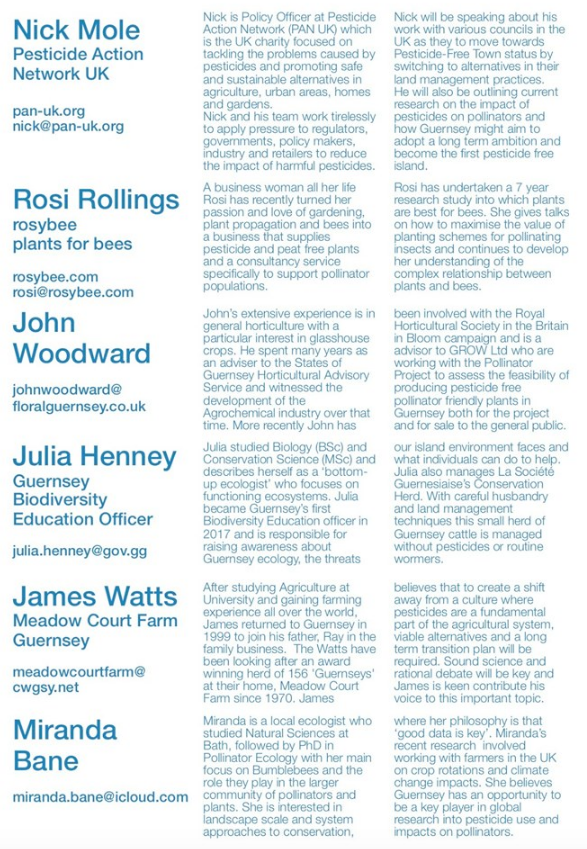 Nick Mole
Pesticide Action Network UK

pan-uk.org
nick@pan-uk.org

Nick is Policy Officer at Pesticide Action Network (PAN UK) which is the UK charity focused on tackling the problems caused by pesticides and promoting safe and sustainable alternatives in agriculture, urban areas, homes and gardens.
Nick and his team work tirelessly to apply pressure to regulators, governments, policy makers, industry and retailers to reduce the impact of harmful pesticides.

Nick will be speaking about his work with various councils in the UK as they to move towards Pesticide-Free Town status by switching to alternatives in their land management practices. He will also be outlining current research on the impact of pesticides on pollinators and how Guernsey might aim to adopt a long term ambition and become the first pesticide free island.

Rosi Rollings
rosybee
plants for bees

rosybee.com
rosi@rosybee.com

A business woman all her life Rosi has recently turned her passion and love of gardening, plant propagation and bees into a business that supplies pesticide and peat free plants and a consultancy service specifically to support pollinator populations.

Rosi has undertaken a 7 year research study into which plants are best for bees. She gives talks on how to maximise the value of planting schemes for pollinating insects and continues to develop her understanding of the complex relationship between plants and bees.

John
Woodward

johnwoodward@
floralguernsey.co.uk

John's extensive experience is in general horticulture with a particular interest in glasshouse crops. He spent many years as an adviser to the States of Guernsey Horticultural Advisory Service and witnessed the development of the Agrochemical industry over that time. More recently John has

been involved with the Royal Horticultural Society in the Britain in Bloom campaign and is a advisor to GROW Ltd who are working with the Pollinator Project to assess the feasibility of producing pesticide free pollinator friendly plants in Guernsey both for the project and for sale to the general public.

Julia Henney
Guernsey
Biodiversity
Education Officer

julia.henney@gov.gg

Julia studied Biology (BSc) and Conservation Science (MSc) and describes herself as a 'bottom-up ecologist' who focuses on functioning ecosystems. Julia became Guernsey's first Biodiversity Education officer in 2017 and is responsible for raising awareness about Guernsey ecology, the threats

our island environment faces and what individuals can do to help. Julia also manages La Société Guernesiaise's Conservation Herd. With careful husbandry and land management techniques this small herd of Guernsey cattle is managed without pesticides or routine wormers.

James Watts
Meadow Court Farm
Guernsey

meadowcourtfarm@
cwgsy.net

After studying Agriculture at University and gaining farming experience all over the world, James returned to Guernsey in 1999 to join his father, Ray in the family business. The Watts have been looking after an award winning herd of 156 'Guernseys' at their home, Meadow Court Farm since 1970. James

believes that to create a shift away from a culture where pesticides are a fundamental part of the agricultural system, viable alternatives and a long term transition plan will be required. Sound science and rational debate will be key and James is keen contribute his voice to this important topic.

Miranda
Bane

miranda.bane@icloud.com

Miranda is a local ecologist who studied Natural Sciences at Bath, followed by PhD in Pollinator Ecology with her main focus on Bumblebees and the role they play in the larger community of pollinators and plants. She is interested in landscape scale and system approaches to conservation,

where her philosophy is that 'good data is key'. Miranda's recent research involved working with farmers in the UK on crop rotations and climate change impacts. She believes Guernsey has an opportunity to be a key player in global research into pesticide use and impacts on pollinators.